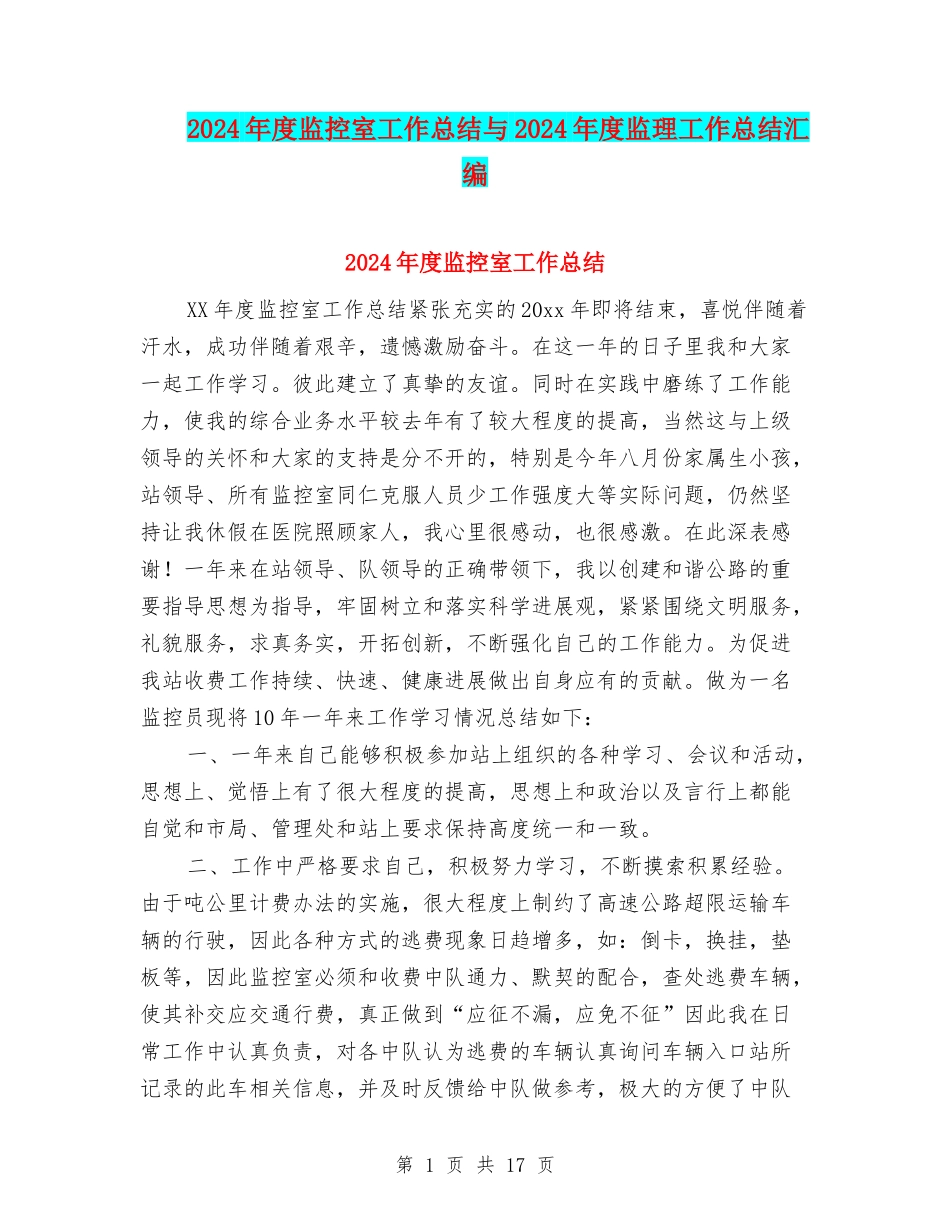 2024年度监控室工作总结与2024年度监理工作总结汇编

2024年度监控室工作总结

XX年度监控室工作总结紧张充实的20xx年即将结束，喜悦伴随着汗水，成功伴随着艰辛，遗憾激励奋斗。在这一年的日子里我和大家一起工作学习。彼此建立了真挚的友谊。同时在实践中磨练了工作能力，使我的综合业务水平较去年有了较大程度的提高，当然这与上级领导的关怀和大家的支持是分不开的，特别是今年八月份家属生小孩，站领导、所有监控室同仁克服人员少工作强度大等实际问题，仍然坚持让我休假在医院照顾家人，我心里很感动，也很感激。在此深表感谢！一年来在站领导、队领导的正确带领下，我以创建和谐公路的重要指导思想为指导，牢固树立和落实科学进展观，紧紧围绕文明服务，礼貌服务，求真务实，开拓创新，不断强化自己的工作能力。为促进我站收费工作持续、快速、健康进展做出自身应有的贡献。做为一名监控员现将10年一年来工作学习情况总结如下：

一、一年来自己能够积极参加站上组织的各种学习、会议和活动，思想上、觉悟上有了很大程度的提高，思想上和政治以及言行上都能自觉和市局、管理处和站上要求保持高度统一和一致。

二、工作中严格要求自己，积极努力学习，不断摸索积累经验。由于吨公里计费办法的实施，很大程度上制约了高速公路超限运输车辆的行驶，因此各种方式的逃费现象日趋增多，如：倒卡，换挂，垫板等，因此监控室必须和收费中队通力、默契的配合，查处逃费车辆，使其补交应交通行费，真正做到“应征不漏，应免不征”因此我在日常工作中认真负责，对各中队认为逃费的车辆认真询问车辆入口站所记录的此车相关信息，并及时反馈给中队做参考，极大的方便了中队

第 1 页 共 17 页